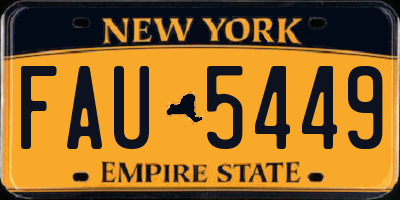 NEW YORK

FAU 5449

EMPIRE STATE